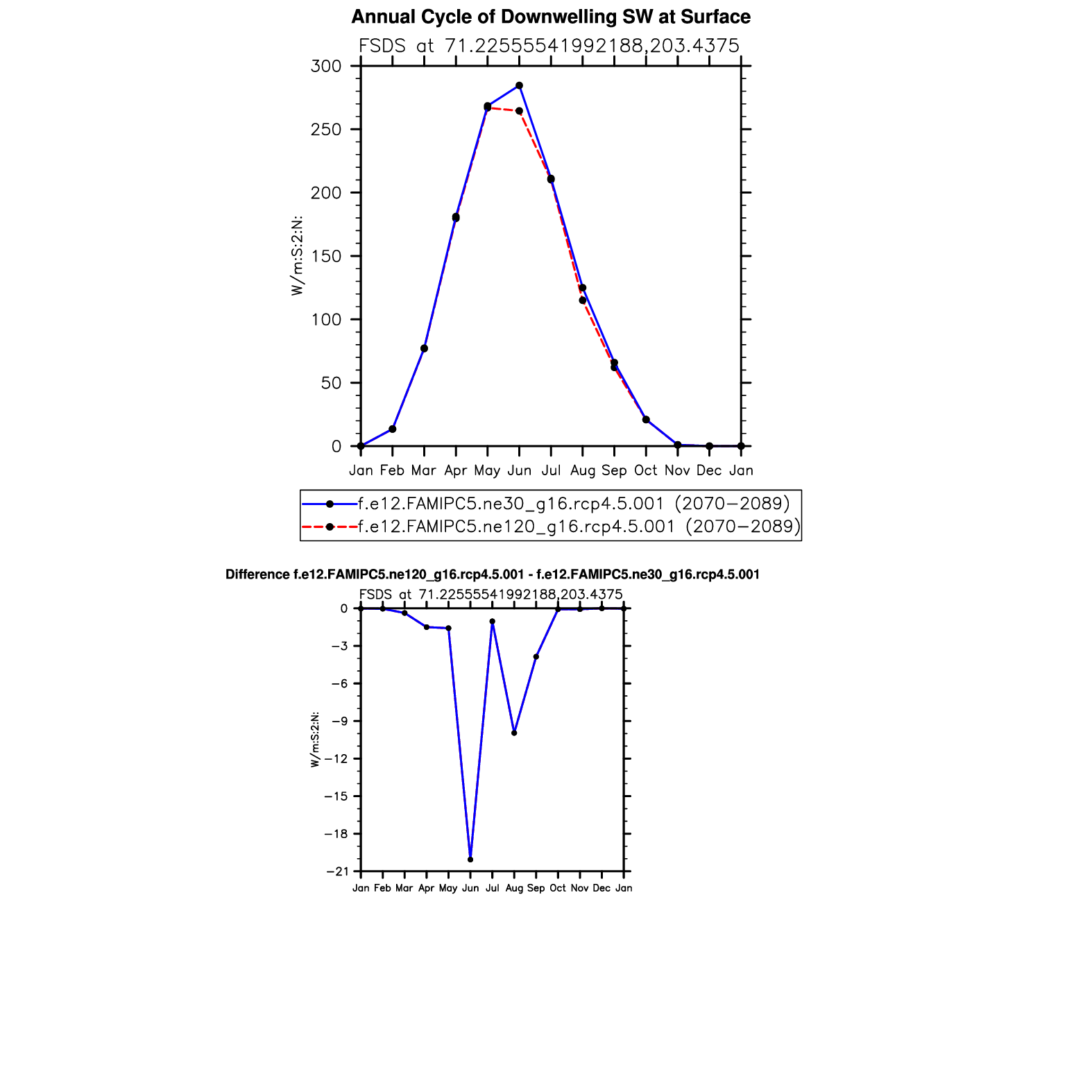 Annual Cycle of Downwelling SW at Surface
FSDS at 71.22555541992188,203.4375

300
250
200
150
100
50
0

W/m:S:2:N:

Jan Feb Mar Apr May Jun Jul Aug Sep Oct Nov Dec Jan

f.e12.FAMIPC5.ne30_g16.rcp4.5.001 (2070−2089)
f.e12.FAMIPC5.ne120_g16.rcp4.5.001 (2070−2089)

Difference f.e12.FAMIPC5.ne120_g16.rcp4.5.001 - f.e12.FAMIPC5.ne30_g16.rcp4.5.001
FSDS at 71.22555541992188,203.4375

0
−3
−6
−9
−12
−15
−18
−21

W/m:S:2:N:

Jan Feb Mar Apr May Jun Jul Aug Sep Oct Nov Dec Jan